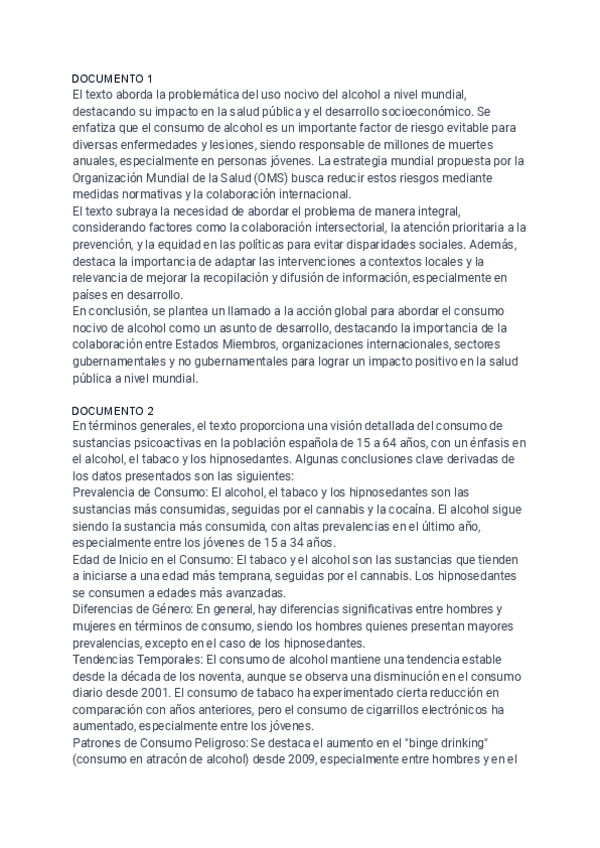 DOCUMENTO 1
El texto aborda la problemática del uso nocivo del alcohol a nivel mundial, destacando su impacto en la salud pública y el desarrollo socioeconómico. Se enfatiza que el consumo de alcohol es un importante factor de riesgo evitable para diversas enfermedades y lesiones, siendo responsable de millones de muertes anuales, especialmente en personas jóvenes. La estrategia mundial propuesta por la Organización Mundial de la Salud (OMS) busca reducir estos riesgos mediante medidas normativas y la colaboración internacional.
El texto subraya la necesidad de abordar el problema de manera integral, considerando factores como la colaboración intersectorial, la atención prioritaria a la prevención, y la equidad en las políticas para evitar disparidades sociales. Además, destaca la importancia de adaptar las intervenciones a contextos locales y la relevancia de mejorar la recopilación y difusión de información, especialmente en países en desarrollo.
En conclusión, se plantea un llamado a la acción global para abordar el consumo nocivo de alcohol como un asunto de desarrollo, destacando la importancia de la colaboración entre Estados Miembros, organizaciones internacionales, sectores gubernamentales y no gubernamentales para lograr un impacto positivo en la salud pública a nivel mundial.

DOCUMENTO 2
En términos generales, el texto proporciona una visión detallada del consumo de sustancias psicoactivas en la población española de 15 a 64 años, con un énfasis en el alcohol, el tabaco y los hipnosedantes. Algunas conclusiones clave derivadas de los datos presentados son las siguientes:
Prevalencia de Consumo: El alcohol, el tabaco y los hipnosedantes son las sustancias más consumidas, seguidas por el cannabis y la cocaína. El alcohol sigue siendo la sustancia más consumida, con altas prevalencias en el último año, especialmente entre los jóvenes de 15 a 34 años.
Edad de Inicio en el Consumo: El tabaco y el alcohol son las sustancias que tienden a iniciarse a una edad más temprana, seguidas por el cannabis. Los hipnosedantes se consumen a edades más avanzadas.
Diferencias de Género: En general, hay diferencias significativas entre hombres y mujeres en términos de consumo, siendo los hombres quienes presentan mayores prevalencias, excepto en el caso de los hipnosedantes.
Tendencias Temporales: El consumo de alcohol mantiene una tendencia estable desde la década de los noventa, aunque se observa una disminución en el consumo diario desde 2001. El consumo de tabaco ha experimentado cierta reducción en comparación con años anteriores, pero el consumo de cigarrillos electrónicos ha aumentado, especialmente entre los jóvenes.
Patrones de Consumo Peligroso: Se destaca el aumento en el "binge drinking" (consumo en atracón de alcohol) desde 2009, especialmente entre hombres y en el